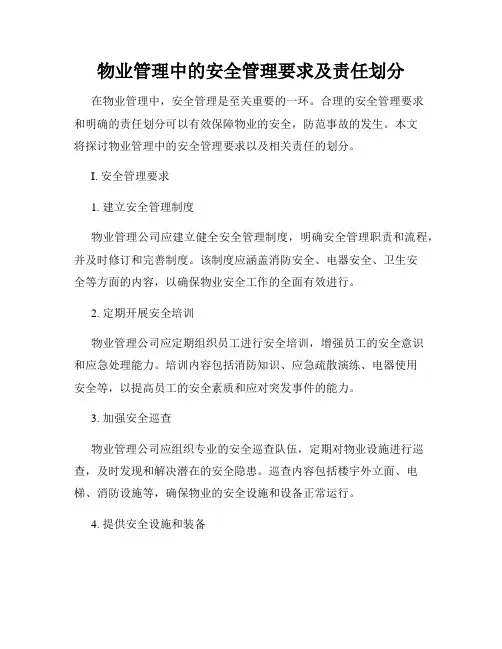 物业管理中的安全管理要求及责任划分

在物业管理中，安全管理是至关重要的一环。合理的安全管理要求和明确的责任划分可以有效保障物业的安全，防范事故的发生。本文将探讨物业管理中的安全管理要求以及相关责任的划分。

I. 安全管理要求

1. 建立安全管理制度

物业管理公司应建立健全安全管理制度，明确安全管理职责和流程，并及时修订和完善制度。该制度应涵盖消防安全、电器安全、卫生安全等方面的内容，以确保物业安全工作的全面有效进行。

2. 定期开展安全培训

物业管理公司应定期组织员工进行安全培训，增强员工的安全意识和应急处理能力。培训内容包括消防知识、应急疏散演练、电器使用安全等，以提高员工的安全素质和应对突发事件的能力。

3. 加强安全巡查

物业管理公司应组织专业的安全巡查队伍，定期对物业设施进行巡查，及时发现和解决潜在的安全隐患。巡查内容包括楼宇外立面、电梯、消防设施等，确保物业的安全设施和设备正常运行。

4. 提供安全设施和装备